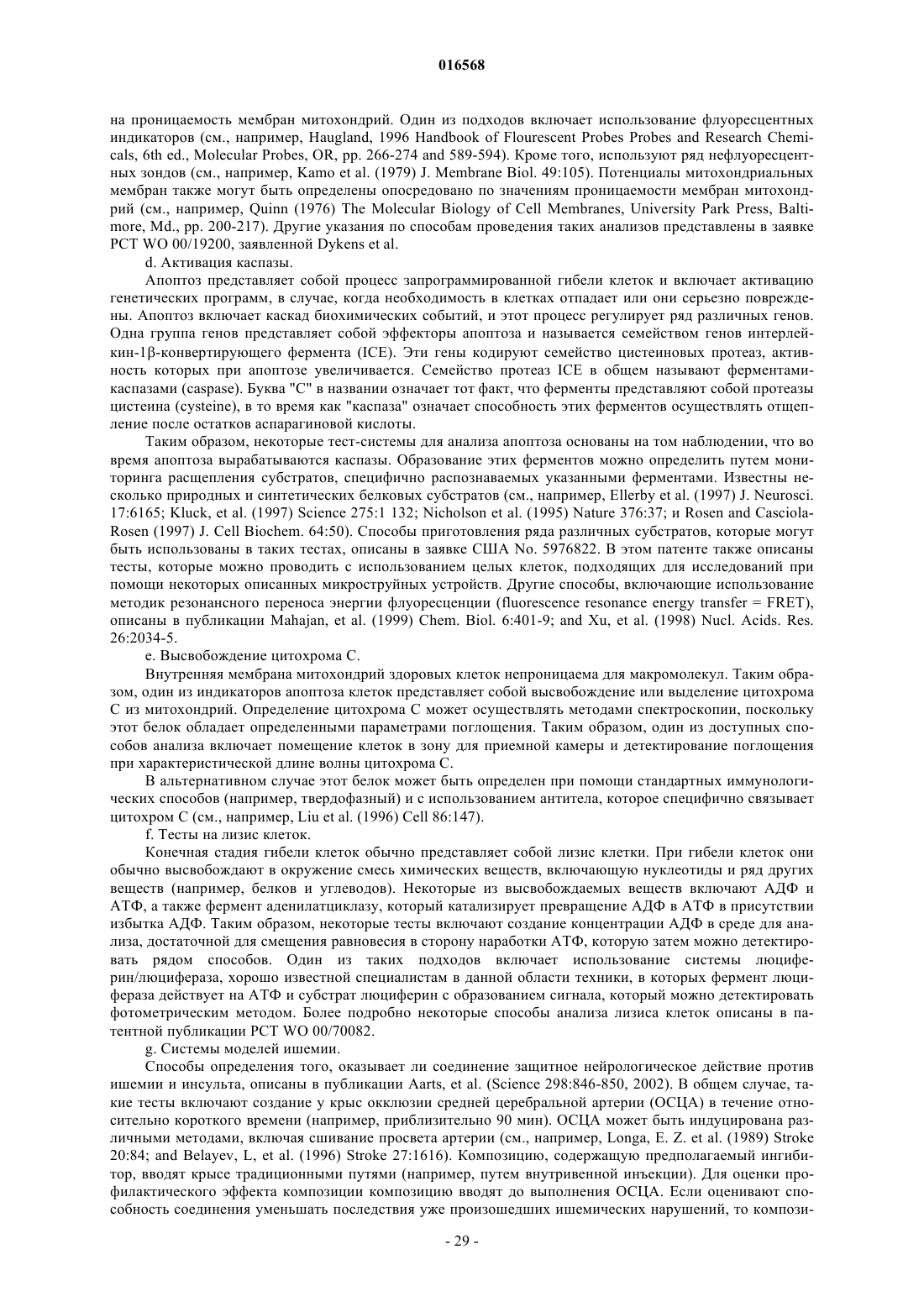 016568

на проницаемость мембран митохондрий. Один из подходов включает использование флуоресцентных индикаторов (см., например, Haugland, 1996 Handbook of Flourescent Probes Probes and Research Chemicals, 6th ed., Molecular Probes, OR, pp. 266-274 and 589-594). Кроме того, используют ряд нефлуоресцентных зондов (см., например, Kamo et al. (1979) J. Membrane Biol. 49:105). Потенциалы митохондриальных мембран также могут быть определены опосредовано по значениям проницаемости мембран митохондрий (см., например, Quinn (1976) The Molecular Biology of Cell Membranes, University Park Press, Baltimore, Md., pp. 200-217). Другие указания по способам проведения таких анализов представлены в заявке PCT WO 00/19200, заявленной Dykens et al.

d. Активация каспазы.

Апоптоз представляет собой процесс запрограммированной гибели клеток и включает активацию генетических программ, в случае, когда необходимость в клетках отпадает или они серьезно повреждены. Апоптоз включает каскад биохимических событий, и этот процесс регулирует ряд различных генов. Одна группа генов представляет собой эффекторы апоптоза и называется семейством генов интерлейкин-1β-конвертирующего фермента (ICE). Эти гены кодируют семейство цистеиновых протеаз, активность которых при апоптозе увеличивается. Семейство протеаз ICE в общем называют ферментами-каспазами (caspase). Буква "С" в названии означает тот факт, что ферменты представляют собой протеазы цистеина (cysteine), в то время как "каспаза" означает способность этих ферментов осуществлять отщепление после остатков аспарагиновой кислоты.

Таким образом, некоторые тест-системы для анализа апоптоза основаны на том наблюдении, что во время апоптоза вырабатываются каспазы. Образование этих ферментов можно определить путем мониторинга расщепления субстратов, специфично распознаваемых указанными ферментами. Известны несколько природных и синтетических белковых субстратов (см., например, Ellerby et al. (1997) J. Neurosci. 17:6165; Kluck, et al. (1997) Science 275:1 132; Nicholson et al. (1995) Nature 376:37; и Rosen and Casciola-Rosen (1997) J. Cell Biochem. 64:50). Способы приготовления ряда различных субстратов, которые могут быть использованы в таких тестах, описаны в заявке США No. 5976822. В этом патенте также описаны тесты, которые можно проводить с использованием целых клеток, подходящих для исследований при помощи некоторых описанных микроструйных устройств. Другие способы, включающие использование методик резонансного переноса энергии флуоресценции (fluorescence resonance energy transfer = FRET), описаны в публикации Mahajan, et al. (1999) Chem. Biol. 6:401-9; and Xu, et al. (1998) Nucl. Acids. Res. 26:2034-5.

e. Высвобождение цитохрома С.

Внутренняя мембрана митохондрий здоровых клеток непроницаема для макромолекул. Таким образом, один из индикаторов апоптоза клеток представляет собой высвобождение или выделение цитохрома С из митохондрий. Определение цитохрома С может осуществлять методами спектроскопии, поскольку этот белок обладает определенными параметрами поглощения. Таким образом, один из доступных способов анализа включает помещение клеток в зону для приемной камеры и детектирование поглощения при характеристической длине волны цитохрома С.

В альтернативном случае этот белок может быть определен при помощи стандартных иммунологических способов (например, твердофазный) и с использованием антитела, которое специфично связывает цитохром С (см., например, Liu et al. (1996) Cell 86:147).

f. Тесты на лизис клеток.

Конечная стадия гибели клеток обычно представляет собой лизис клетки. При гибели клеток они обычно высвобождают в окружение смесь химических веществ, включающую нуклеотиды и ряд других веществ (например, белков и углеводов). Некоторые из высвобождаемых веществ включают АДФ и АТФ, а также фермент аденилатциклазу, который катализирует превращение АДФ в АТФ в присутствии избытка АДФ. Таким образом, некоторые тесты включают создание концентрации АДФ в среде для анализа, достаточной для смещения равновесия в сторону наработки АТФ, которую затем можно детектировать рядом способов. Один из таких подходов включает использование системы люциферин/люцифераза, хорошо известной специалистам в данной области техники, в которых фермент люцифераза действует на АТФ и субстрат люциферин с образованием сигнала, который можно детектировать фотометрическим методом. Более подробно некоторые способы анализа лизиса клеток описаны в патентной публикации PCT WO 00/70082.

g. Системы моделей ишемии.

Способы определения того, оказывает ли соединение защитное нейрологическое действие против ишемии и инсульта, описаны в публикации Aarts, et al. (Science 298:846-850, 2002). В общем случае, такие тесты включают создание у крыс окклюзии средней церебральной артерии (ОСЦА) в течение относительно короткого времени (например, приблизительно 90 мин). ОСЦА может быть индуцирована различными методами, включая сшивание просвета артерии (см., например, Longa, E. Z. et al. (1989) Stroke 20:84; and Belayev, L, et al. (1996) Stroke 27:1616). Композицию, содержащую предполагаемый ингибитор, вводят крысе традиционными путями (например, путем внутривенной инъекции). Для оценки профилактического эффекта композиции композицию вводят до выполнения ОСЦА. Если оценивают способность соединения уменьшать последствия уже произошедших ишемических нарушений, то компози-

- 29 -